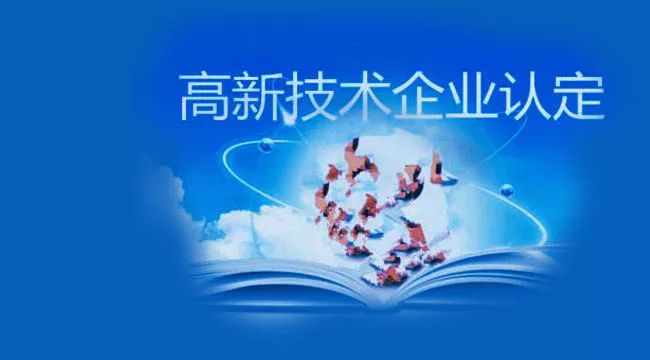 高新技术企业认定